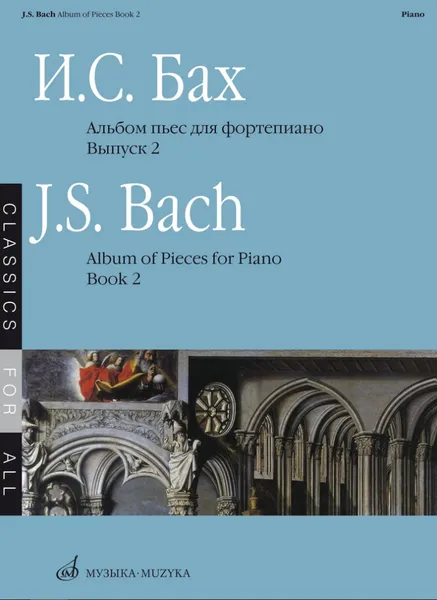 J.S. Bach Album of Pieces Book 2

Piano

И.С. Бах

Альбом пьес для фортепиано
Выпуск 2

J.S. Bach

Album of Pieces for Piano
Book 2

CLASSICS FOR ALL

МУЗЫКА·MUZYKA